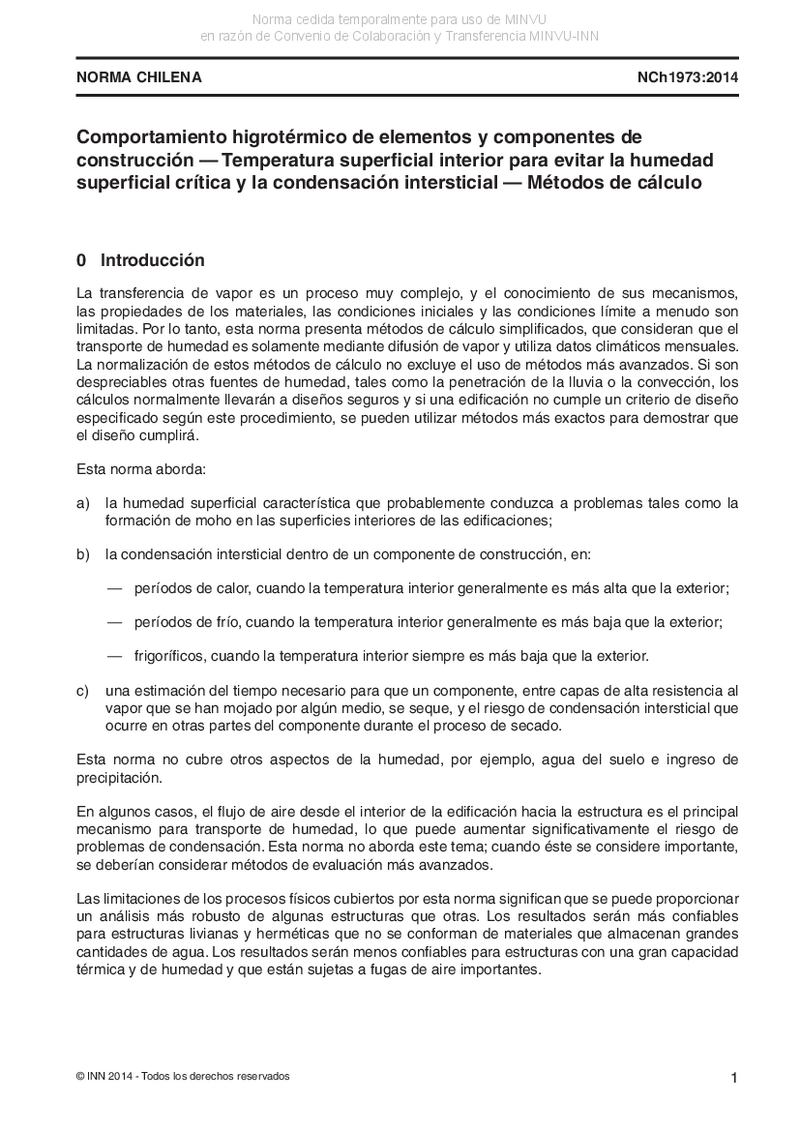 Norma cedida temporalmente para uso de MINVU
en razón de Convenio de Colaboración y Transferencia MINVU-INN

NORMA CHILENA NCh1973:2014

Comportamiento higrotérmico de elementos y componentes de construcción — Temperatura superficial interior para evitar la humedad superficial crítica y la condensación intersticial — Métodos de cálculo

0 Introducción

La transferencia de vapor es un proceso muy complejo, y el conocimiento de sus mecanismos, las propiedades de los materiales, las condiciones iniciales y las condiciones límite a menudo son limitadas. Por lo tanto, esta norma presenta métodos de cálculo simplificados, que consideran que el transporte de humedad es solamente mediante difusión de vapor y utiliza datos climáticos mensuales. La normalización de estos métodos de cálculo no excluye el uso de métodos más avanzados. Si son despreciables otras fuentes de humedad, tales como la penetración de la lluvia o la convección, los cálculos normalmente llevarán a diseños seguros y si una edificación no cumple un criterio de diseño especificado según este procedimiento, se pueden utilizar métodos más exactos para demostrar que el diseño cumplirá.

Esta norma aborda:

a) la humedad superficial característica que probablemente conduzca a problemas tales como la formación de moho en las superficies interiores de las edificaciones;

b) la condensación intersticial dentro de un componente de construcción, en:

— períodos de calor, cuando la temperatura interior generalmente es más alta que la exterior;

— períodos de frío, cuando la temperatura interior generalmente es más baja que la exterior;

— frigoríficos, cuando la temperatura interior siempre es más baja que la exterior.

c) una estimación del tiempo necesario para que un componente, entre capas de alta resistencia al vapor que se han mojado por algún medio, se seque, y el riesgo de condensación intersticial que ocurre en otras partes del componente durante el proceso de secado.

Esta norma no cubre otros aspectos de la humedad, por ejemplo, agua del suelo e ingreso de precipitación.

En algunos casos, el flujo de aire desde el interior de la edificación hacia la estructura es el principal mecanismo para transporte de humedad, lo que puede aumentar significativamente el riesgo de problemas de condensación. Esta norma no aborda este tema; cuando éste se considere importante, se deberían considerar métodos de evaluación más avanzados.

Las limitaciones de los procesos físicos cubiertos por esta norma significan que se puede proporcionar un análisis más robusto de algunas estructuras que otras. Los resultados serán más confiables para estructuras livianas y herméticas que no se conforman de materiales que almacenan grandes cantidades de agua. Los resultados serán menos confiables para estructuras con una gran capacidad térmica y de humedad y que están sujetas a fugas de aire importantes.

© INN 2014 - Todos los derechos reservados 1